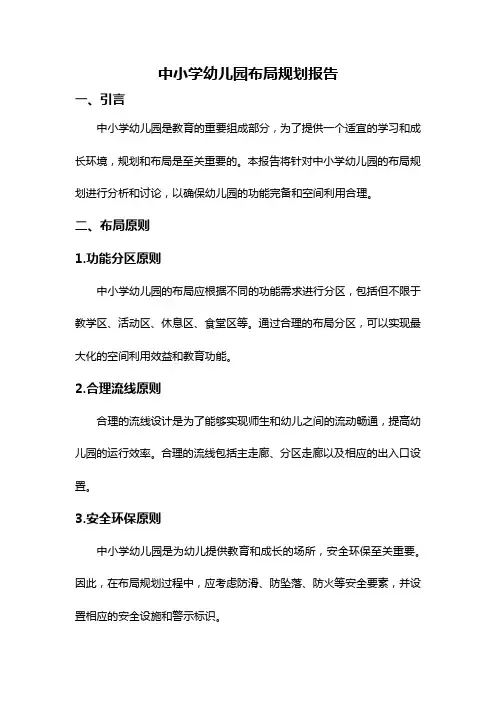 中小学幼儿园布局规划报告

一、引言

中小学幼儿园是教育的重要组成部分，为了提供一个适宜的学习和成长环境，规划和布局是至关重要的。本报告将针对中小学幼儿园的布局规划进行分析和讨论，以确保幼儿园的功能完备和空间利用合理。

二、布局原则

1.功能分区原则

中小学幼儿园的布局应根据不同的功能需求进行分区，包括但不限于教学区、活动区、休息区、食堂区等。通过合理的布局分区，可以实现最大化的空间利用效益和教育功能。

2.合理流线原则

合理的流线设计是为了能够实现师生和幼儿之间的流动畅通，提高幼儿园的运行效率。合理的流线包括主走廊、分区走廊以及相应的出入口设置。

3.安全环保原则

中小学幼儿园是为幼儿提供教育和成长的场所，安全环保至关重要。因此，在布局规划过程中，应考虑防滑、防坠落、防火等安全要素，并设置相应的安全设施和警示标识。